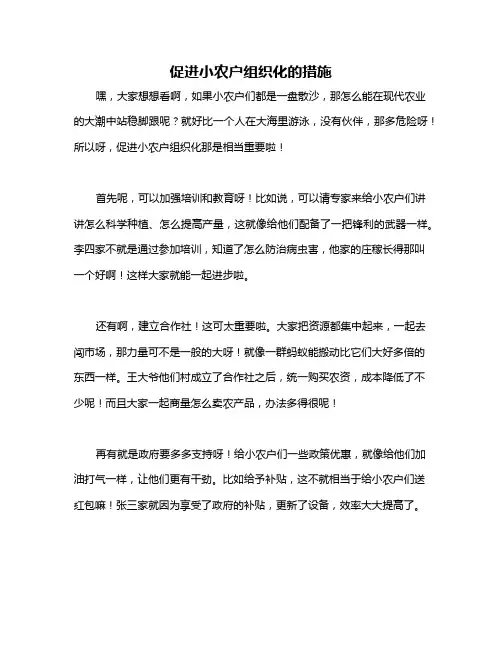 促进小农户组织化的措施

嘿，大家想想看啊，如果小农户们都是一盘散沙，那怎么能在现代农业的大潮中站稳脚跟呢？就好比一个人在大海里游泳，没有伙伴，那多危险呀！所以呀，促进小农户组织化那是相当重要啦！

首先呢，可以加强培训和教育呀！比如说，可以请专家来给小农户们讲讲怎么科学种植、怎么提高产量，这就像给他们配备了一把锋利的武器一样。李四家不就是通过参加培训，知道了怎么防治病虫害，他家的庄稼长得那叫一个好啊！这样大家就能一起进步啦。

还有啊，建立合作社！这可太重要啦。大家把资源都集中起来，一起去闯市场，那力量可不是一般的大呀！就像一群蚂蚁能搬动比它们大好多倍的东西一样。王大爷他们村成立了合作社之后，统一购买农资，成本降低了不少呢！而且大家一起商量怎么卖农产品，办法多得很呢！

再有就是政府要多多支持呀！给小农户们一些政策优惠，就像给他们加油打气一样，让他们更有干劲。比如给予补贴，这不就相当于给小农户们送红包嘛！张三家就因为享受了政府的补贴，更新了设备，效率大大提高了。